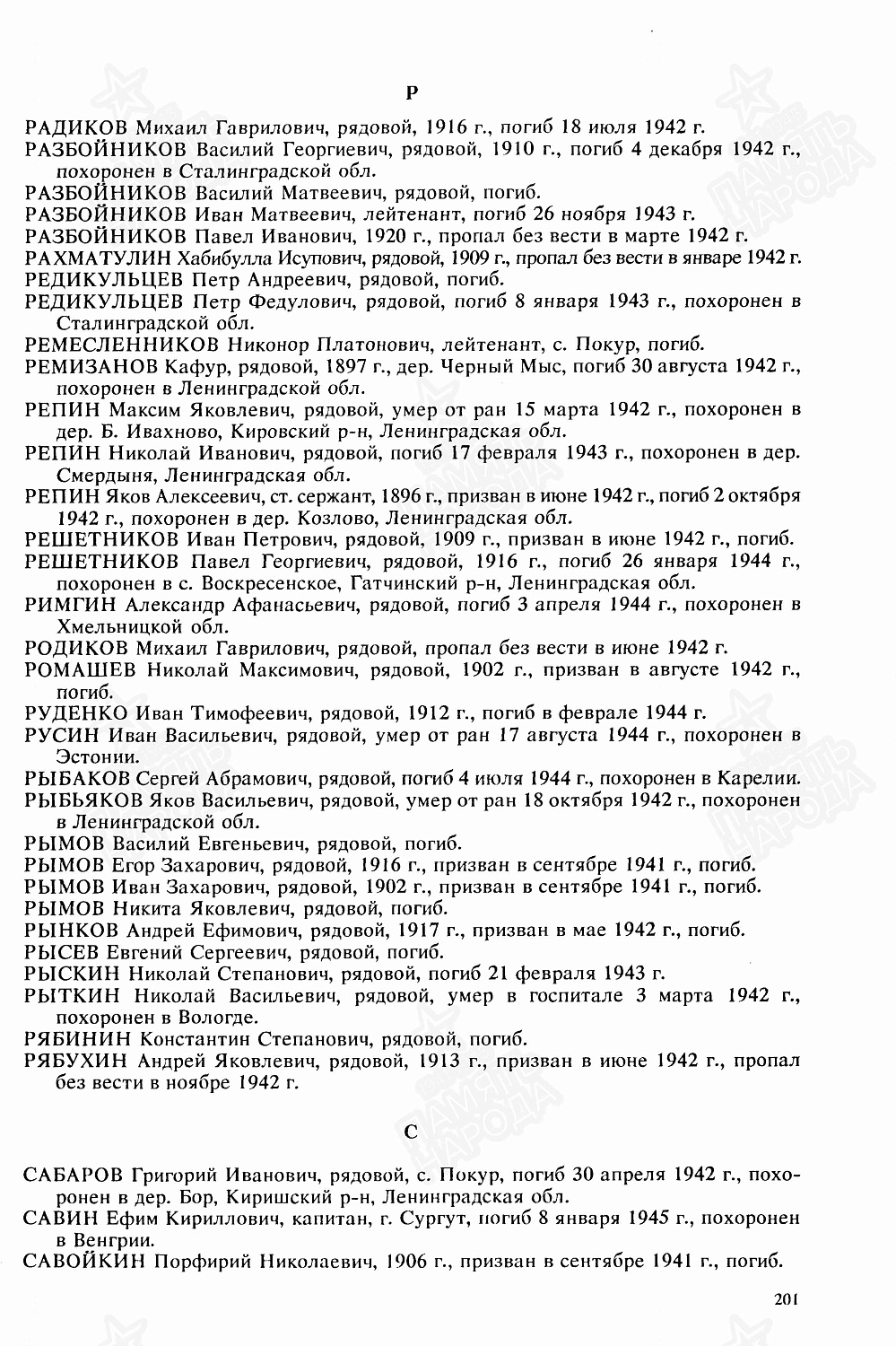 Р

РАДИКОВ Михаил Гаврилович, рядовой, 1916 г., погиб 18 июля 1942 г.

РАЗБОЙНИКОВ Василий Георгиевич, рядовой, 1910 г., погиб 4 декабря 1942 г., похоронен в Сталинградской обл.

РАЗБОЙНИКОВ Василий Матвеевич, рядовой, погиб.

РАЗБОЙНИКОВ Иван Матвеевич, лейтенант, погиб 26 ноября 1943 г.

РАЗБОЙНИКОВ Павел Иванович, 1920 г., пропал без вести в марте 1942 г.

РАХМАТУЛИН Хабибулла Исупович, рядовой, 1909 г., пропал без вести в январе 1942 г.

РЕДИКУЛЬЦЕВ Петр Андреевич, рядовой, погиб.

РЕДИКУЛЬЦЕВ Петр Федулович, рядовой, погиб 8 января 1943 г., похоронен в Сталинградской обл.

РЕМЕСЛЕННИКОВ Никонор Платонович, лейтенант, с. Покур, погиб.

РЕМИЗАНОВ Кафур, рядовой, 1897 г., дер. Черный Мыс, погиб 30 августа 1942 г., похоронен в Ленинградской обл.

РЕПИН Максим Яковлевич, рядовой, умер от ран 15 марта 1942 г., похоронен в дер. Б. Ивахново, Кировский р-н, Ленинградская обл.

РЕПИН Николай Иванович, рядовой, погиб 17 февраля 1943 г., похоронен в дер. Смердыня, Ленинградская обл.

РЕПИН Яков Алексеевич, ст. сержант, 1896 г., призван в июне 1942 г., погиб 2 октября 1942 г., похоронен в дер. Козлово, Ленинградская обл.

РЕШЕТНИКОВ Иван Петрович, рядовой, 1909 г., призван в июне 1942 г., погиб.

РЕШЕТНИКОВ Павел Георгиевич, рядовой, 1916 г., погиб 26 января 1944 г., похоронен в с. Воскресенское, Гатчинский р-н, Ленинградская обл.

РИМГИН Александр Афанасьевич, рядовой, погиб 3 апреля 1944 г., похоронен в Хмельницкой обл.

РОДИКОВ Михаил Гаврилович, рядовой, пропал без вести в июне 1942 г.

РОМАШЕВ Николай Максимович, рядовой, 1902 г., призван в августе 1942 г., погиб.

РУДЕНКО Иван Тимофеевич, рядовой, 1912 г., погиб в феврале 1944 г.

РУСИН Иван Васильевич, рядовой, умер от ран 17 августа 1944 г., похоронен в Эстонии.

РЫБАКОВ Сергей Абрамович, рядовой, погиб 4 июля 1944 г., похоронен в Карелии.

РЫБЬЯКОВ Яков Васильевич, рядовой, умер от ран 18 октября 1942 г., похоронен в Ленинградской обл.

РЫМОВ Василий Евгеньевич, рядовой, погиб.

РЫМОВ Егор Захарович, рядовой, 1916 г., призван в сентябре 1941 г., погиб.

РЫМОВ Иван Захарович, рядовой, 1902 г., призван в сентябре 1941 г., погиб.

РЫМОВ Никита Яковлевич, рядовой, погиб.

РЫНКОВ Андрей Ефимович, рядовой, 1917 г., призван в мае 1942 г., погиб.

РЫСЕВ Евгений Сергеевич, рядовой, погиб.

РЫСКИН Николай Степанович, рядовой, погиб 21 февраля 1943 г.

РЫТКИН Николай Васильевич, рядовой, умер в госпитале 3 марта 1942 г., похоронен в Вологде.

РЯБИНИН Константин Степанович, рядовой, погиб.

РЯБУХИН Андрей Яковлевич, рядовой, 1913 г., призван в июне 1942 г., пропал без вести в ноябре 1942 г.

С

САБАРОВ Григорий Иванович, рядовой, с. Покур, погиб 30 апреля 1942 г., похоронен в дер. Бор, Киришский р-н, Ленинградская обл.

САВИН Ефим Кириллович, капитан, г. Сургут, погиб 8 января 1945 г., похоронен в Венгрии.

САВОЙКИН Порфирий Николаевич, 1906 г., призван в сентябре 1941 г., погиб.

201

ПАМЯТЬ НАРОДА